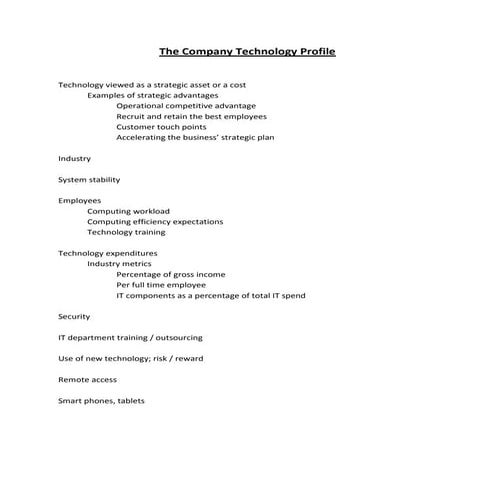 The Company Technology Profile

Technology viewed as a strategic asset or a cost
Examples of strategic advantages
Operational competitive advantage
Recruit and retain the best employees
Customer touch points
Accelerating the business' strategic plan

Industry

System stability

Employees
Computing workload
Computing efficiency expectations
Technology training

Technology expenditures
Industry metrics
Percentage of gross income
Per full time employee
IT components as a percentage of total IT spend

Security

IT department training / outsourcing

Use of new technology; risk / reward

Remote access

Smart phones, tablets